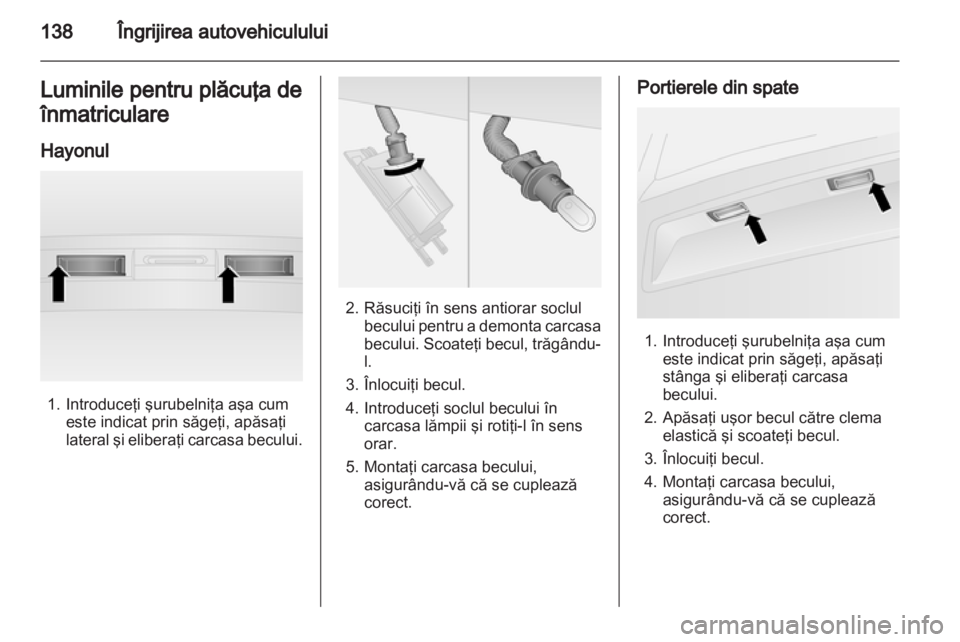 138 Îngrijirea autovehiculului

Luminile pentru plăcuţa de înmatriculare

Hayonul

1. Introduceţi şurubelniţa aşa cum este indicat prin săgeţi, apăsaţi lateral şi eliberaţi carcasa becului.

2. Răsuciţi în sens antiorar soclul becului pentru a demonta carcasa becului. Scoateţi becul, trăgându-l.

3. Înlocuiţi becul.

4. Introduceţi soclul becului în carcasa lămpii şi rotiţi-l în sens orar.

5. Montaţi carcasa becului, asigurându-vă că se cuplează corect.

Portierele din spate

1. Introduceţi şurubelniţa aşa cum este indicat prin săgeţi, apăsaţi stânga şi eliberaţi carcasa becului.

2. Apăsaţi uşor becul către clema elastică şi scoateţi becul.

3. Înlocuiţi becul.

4. Montaţi carcasa becului, asigurându-vă că se cuplează corect.

carmanualsonline.info